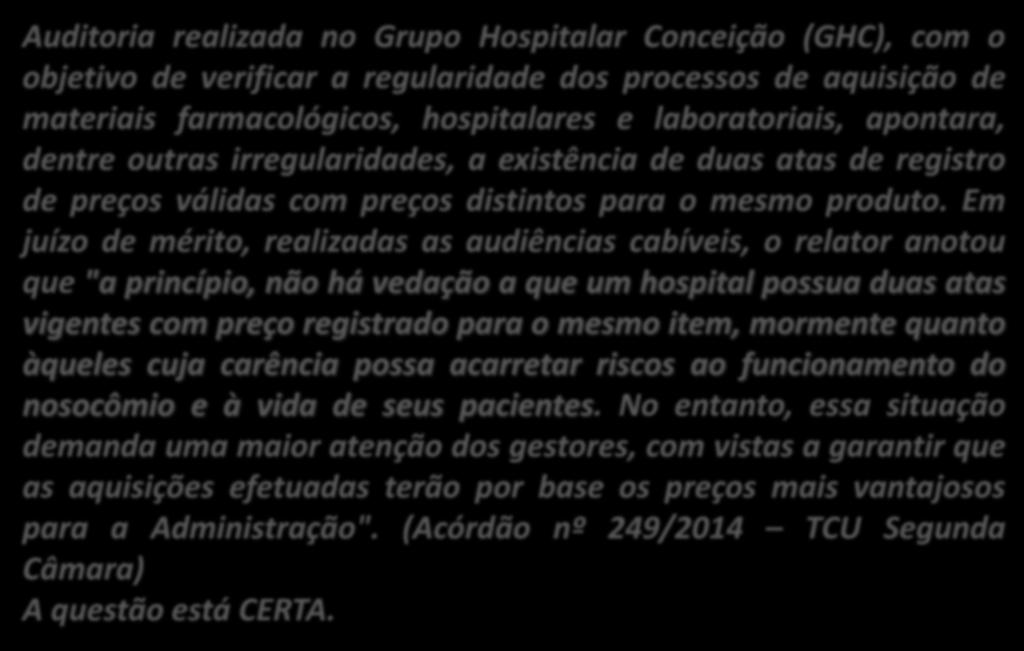 Auditoria realizada no Grupo Hospitalar Conceição (GHC), com o objetivo de verificar a regularidade dos processos de aquisição de materiais farmacológicos, hospitalares e laboratoriais, apontara, dentre outras irregularidades, a existência de duas atas de registro de preços válidas com preços distintos para o mesmo produto. Em juízo de mérito, realizadas as audiências cabíveis, o relator anotou que "a princípio, não há vedação a que um hospital possua duas atas vigentes com preço registrado para o mesmo item, mormente quanto àqueles cuja carência possa acarretar riscos ao funcionamento do nosocômio e à vida de seus pacientes. No entanto, essa situação demanda uma maior atenção dos gestores, com vistas a garantir que as aquisições efetuadas terão por base os preços mais vantajosos para a Administração". (Acórdão nº 249/2014 – TCU Segunda Câmara)
A questão está CERTA.